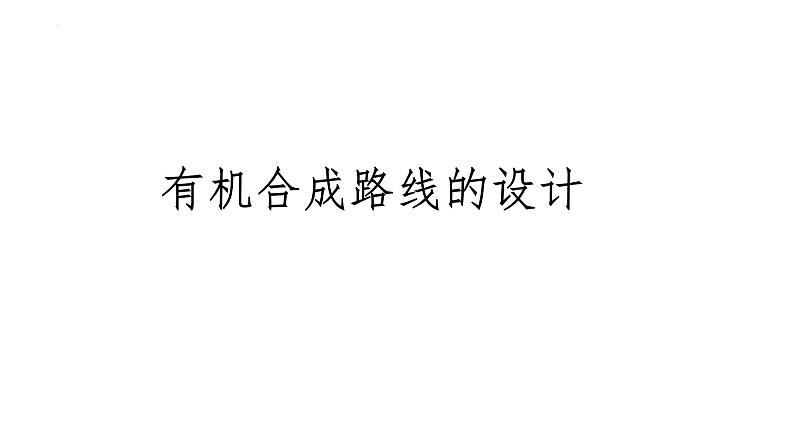 有机合成路线的设计